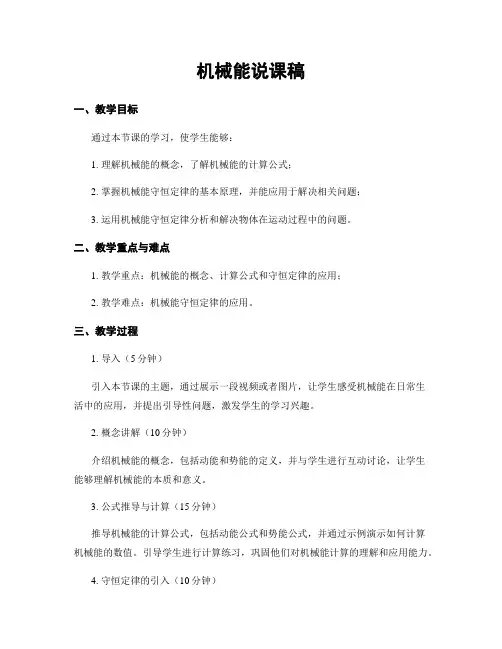 机械能说课稿

一、教学目标

通过本节课的学习，使学生能够：

1. 理解机械能的概念，了解机械能的计算公式；

2. 掌握机械能守恒定律的基本原理，并能应用于解决相关问题；

3. 运用机械能守恒定律分析和解决物体在运动过程中的问题。

二、教学重点与难点

1. 教学重点：机械能的概念、计算公式和守恒定律的应用；

2. 教学难点：机械能守恒定律的应用。

三、教学过程

1. 导入（5分钟）

引入本节课的主题，通过展示一段视频或者图片，让学生感受机械能在日常生活中的应用，并提出引导性问题，激发学生的学习兴趣。

2. 概念讲解（10分钟）

介绍机械能的概念，包括动能和势能的定义，并与学生进行互动讨论，让学生能够理解机械能的本质和意义。

3. 公式推导与计算（15分钟）

推导机械能的计算公式，包括动能公式和势能公式，并通过示例演示如何计算机械能的数值。引导学生进行计算练习，巩固他们对机械能计算的理解和应用能力。

4. 守恒定律的引入（10分钟）